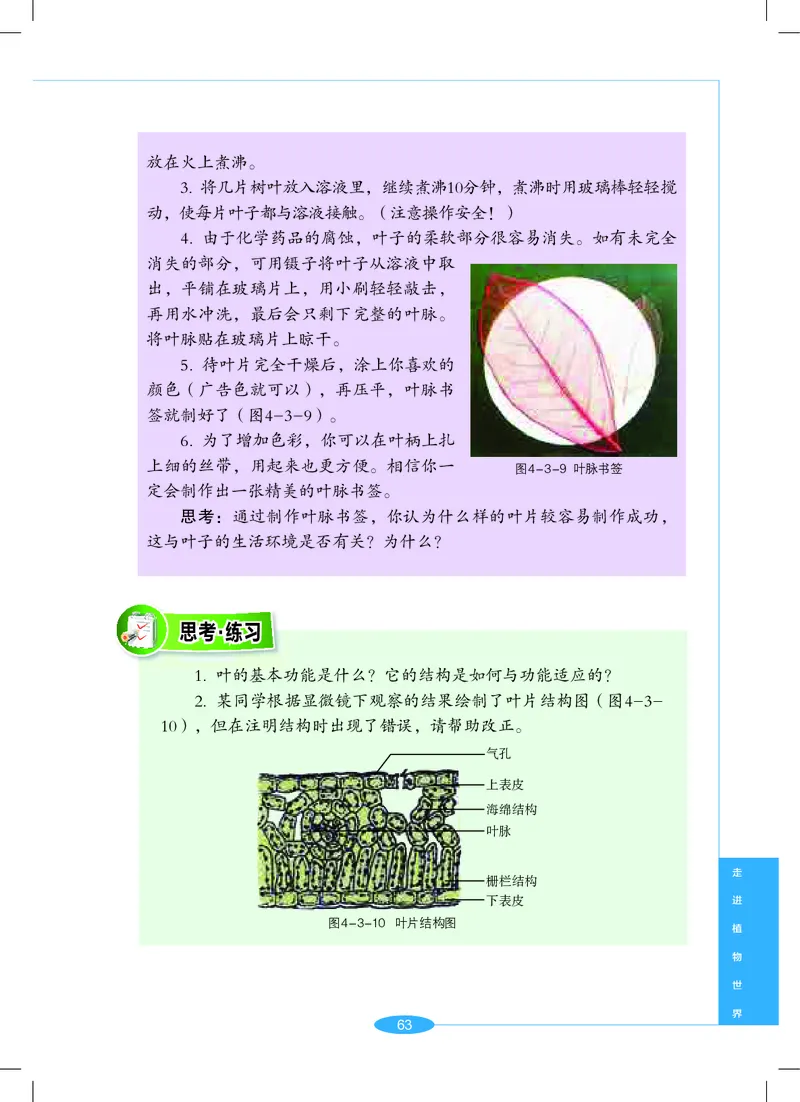 放在火上煮沸。

3. 将几片树叶放入溶液里，继续煮沸10分钟，煮沸时用玻璃棒轻轻搅动，使每片叶子都与溶液接触。（注意操作安全！）

4. 由于化学药品的腐蚀，叶子的柔软部分很容易消失。如有未完全消失的部分，可用镊子将叶子从溶液中取出，平铺在玻璃片上，用小刷轻轻敲击，再用水冲洗，最后会只剩下完整的叶脉。将叶脉贴在玻璃片上晾干。

5. 待叶片完全干燥后，涂上你喜欢的颜色（广告色就可以），再压平，叶脉书签就制好了（图4-3-9）。

6. 为了增加色彩，你可以在叶柄上扎上细的丝带，用起来也更方便。相信你一定会制作出一张精美的叶脉书签。

图4-3-9 叶脉书签

思考：通过制作叶脉书签，你认为什么样的叶片较容易制作成功，这与叶子的生活环境是否有关？为什么？

思考·练习

1. 叶的基本功能是什么？它的结构是如何与功能适应的？

2. 某同学根据显微镜下观察的结果绘制了叶片结构图（图4-3-10），但在注明结构时出现了错误，请帮助改正。

气孔
上表皮
海绵结构
叶脉
栅栏结构
下表皮

图4-3-10 叶片结构图

走进植物世界

63